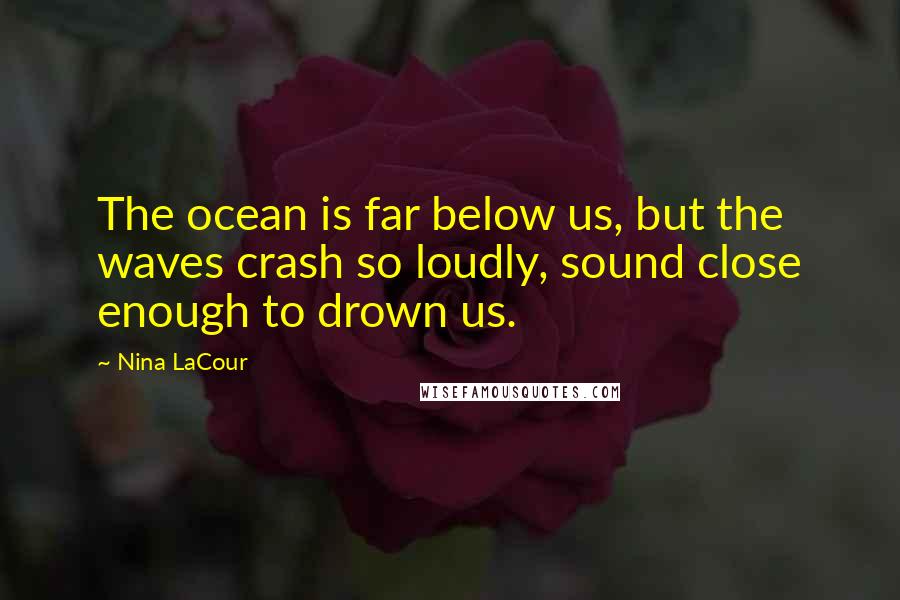 The ocean is far below us, but the waves crash so loudly, sound close enough to drown us.

~ Nina LaCour

WISEFAMOUSQUOTES.COM